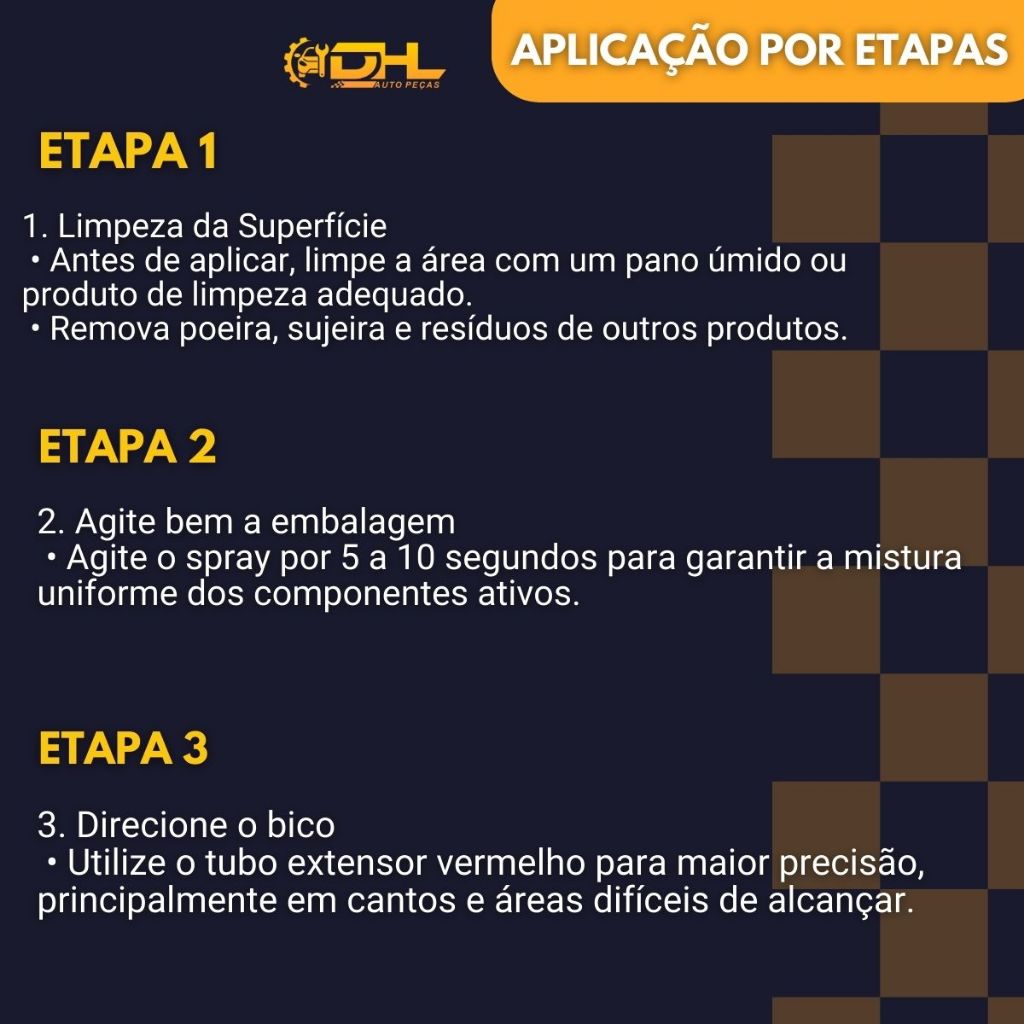 DHL
AUTO PEÇAS

APLICAÇÃO POR ETAPAS

ETAPA 1

1. Limpeza da Superfície
• Antes de aplicar, limpe a área com um pano úmido ou produto de limpeza adequado.
• Remova poeira, sujeira e resíduos de outros produtos.

ETAPA 2

2. Agite bem a embalagem
• Agite o spray por 5 a 10 segundos para garantir a mistura uniforme dos componentes ativos.

ETAPA 3

3. Direcione o bico
• Utilize o tubo extensor vermelho para maior precisão, principalmente em cantos e áreas difíceis de alcançar.